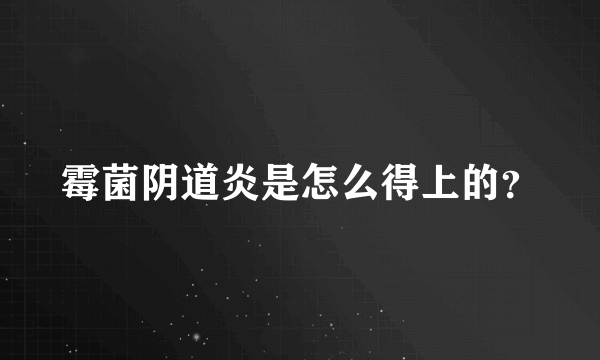 霉菌阴道炎是怎么得上的?